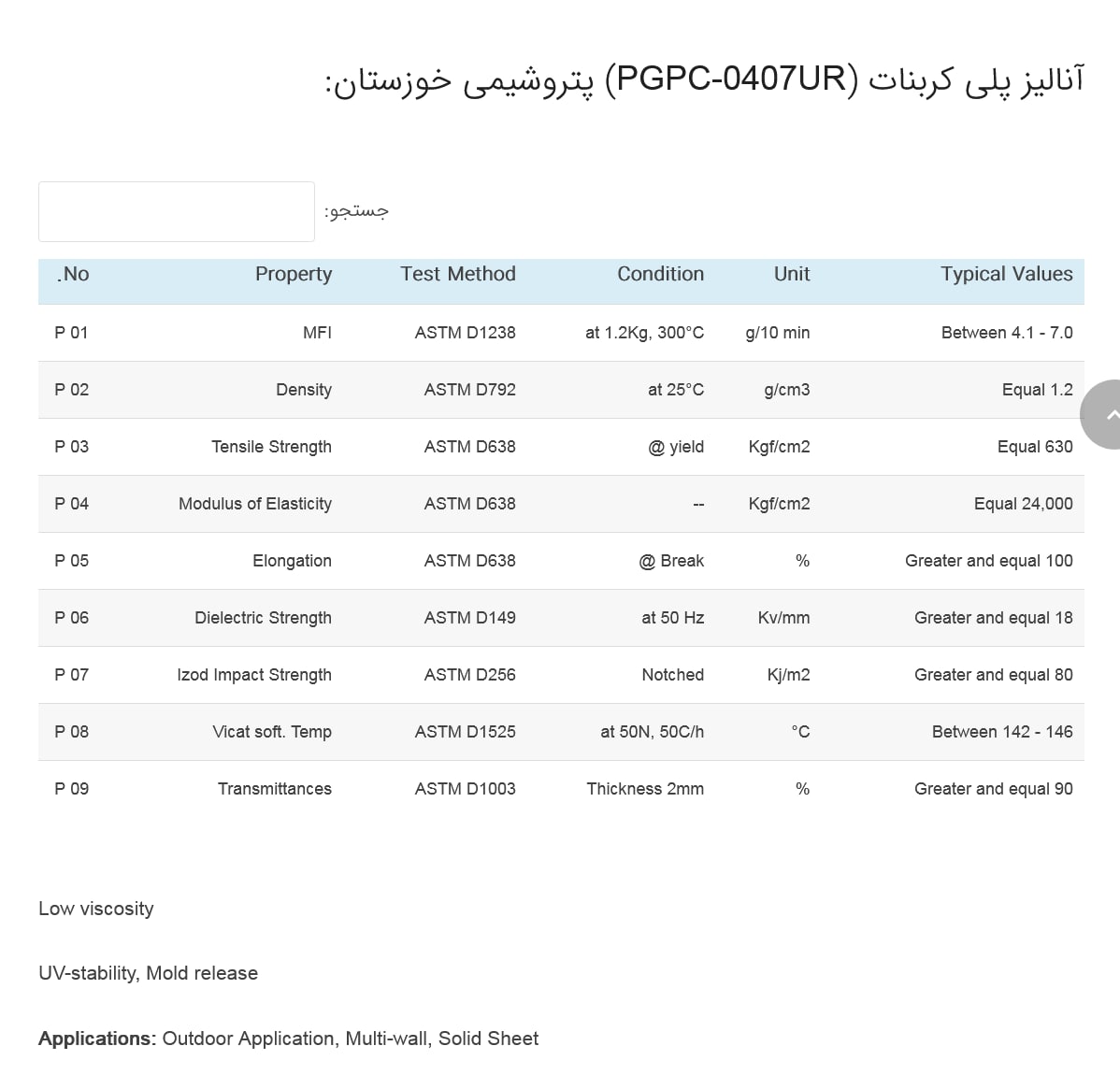 آنالیز پلی کربنات (PGPC-0407UR) پتروشیمی خوزستان:

جستجو:

| .No | Property | Test Method | Condition | Unit | Typical Values |
|---|---|---|---|---|---|
| P 01 | MFI | ASTM D1238 | at 1.2Kg, 300°C | g/10 min | Between 4.1 - 7.0 |
| P 02 | Density | ASTM D792 | at 25°C | g/cm3 | Equal 1.2 |
| P 03 | Tensile Strength | ASTM D638 | @ yield | Kgf/cm2 | Equal 630 |
| P 04 | Modulus of Elasticity | ASTM D638 | -- | Kgf/cm2 | Equal 24,000 |
| P 05 | Elongation | ASTM D638 | @ Break | % | Greater and equal 100 |
| P 06 | Dielectric Strength | ASTM D149 | at 50 Hz | Kv/mm | Greater and equal 18 |
| P 07 | Izod Impact Strength | ASTM D256 | Notched | Kj/m2 | Greater and equal 80 |
| P 08 | Vicat soft. Temp | ASTM D1525 | at 50N, 50C/h | °C | Between 142 - 146 |
| P 09 | Transmittances | ASTM D1003 | Thickness 2mm | % | Greater and equal 90 |

Low viscosity

UV-stability, Mold release

Applications: Outdoor Application, Multi-wall, Solid Sheet